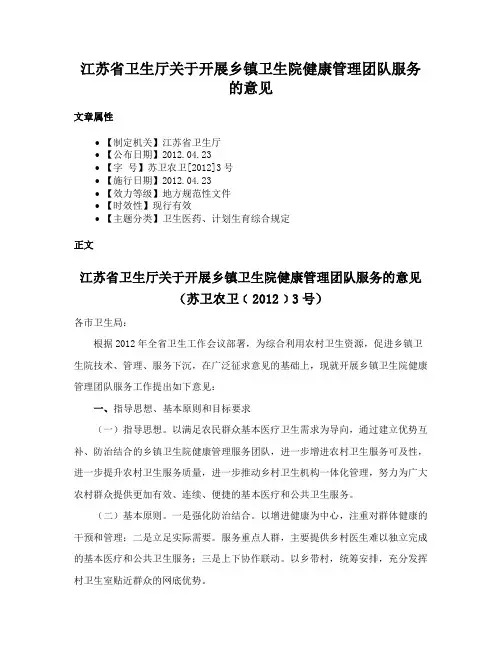 江苏省卫生厅关于开展乡镇卫生院健康管理团队服务的意见

文章属性

• 【制定机关】江苏省卫生厅
• 【公布日期】2012.04.23
• 【字　号】苏卫农卫[2012]3号
• 【施行日期】2012.04.23
• 【效力等级】地方规范性文件
• 【时效性】现行有效
• 【主题分类】卫生医药、计划生育综合规定

正文

江苏省卫生厅关于开展乡镇卫生院健康管理团队服务的意见
（苏卫农卫（2012）3号）

各市卫生局：

根据2012年全省卫生工作会议部署，为综合利用农村卫生资源，促进乡镇卫生院技术、管理、服务下沉，在广泛征求意见的基础上，现就开展乡镇卫生院健康管理团队服务工作提出如下意见：

一、指导思想、基本原则和目标要求

（一）指导思想。以满足农民群众基本医疗卫生需求为导向，通过建立优势互补、防治结合的乡镇卫生院健康管理服务团队，进一步增进农村卫生服务可及性，进一步提升农村卫生服务质量，进一步推动乡村卫生机构一体化管理，努力为广大农村群众提供更加有效、连续、便捷的基本医疗和公共卫生服务。

（二）基本原则。一是强化防治结合。以增进健康为中心，注重对群体健康的干预和管理；二是立足实际需要。服务重点人群，主要提供乡村医生难以独立完成的基本医疗和公共卫生服务；三是上下协作联动。以乡带村，统筹安排，充分发挥村卫生室贴近群众的网底优势。